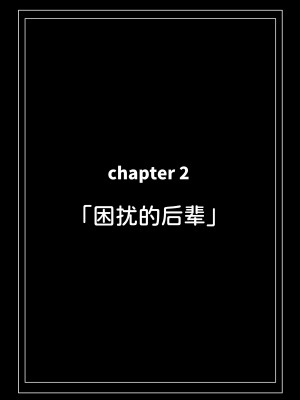 chapter 2

「困扰的后辈」